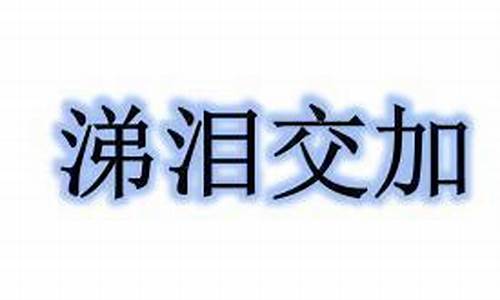 涕泪交加